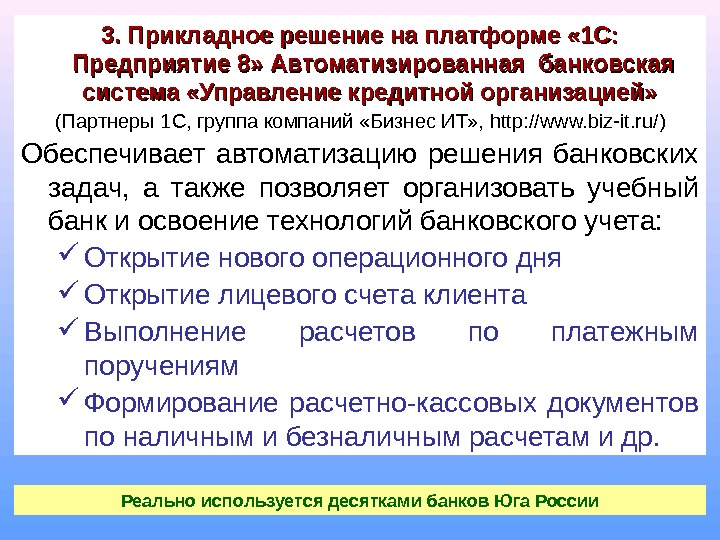 3. Прикладное решение на платформе «1С: Предприятие 8» Автоматизированная банковская система «Управление кредитной организацией»

(Партнеры 1С, группа компаний «Бизнес ИТ», http://www.biz-it.ru/)

Обеспечивает автоматизацию решения банковских задач, а также позволяет организовать учебный банк и освоение технологий банковского учета:

✓ Открытие нового операционного дня
✓ Открытие лицевого счета клиента
✓ Выполнение расчетов по платежным поручениям
✓ Формирование расчетно-кассовых документов по наличным и безналичным расчетам и др.

Реально используется десятками банков Юга России